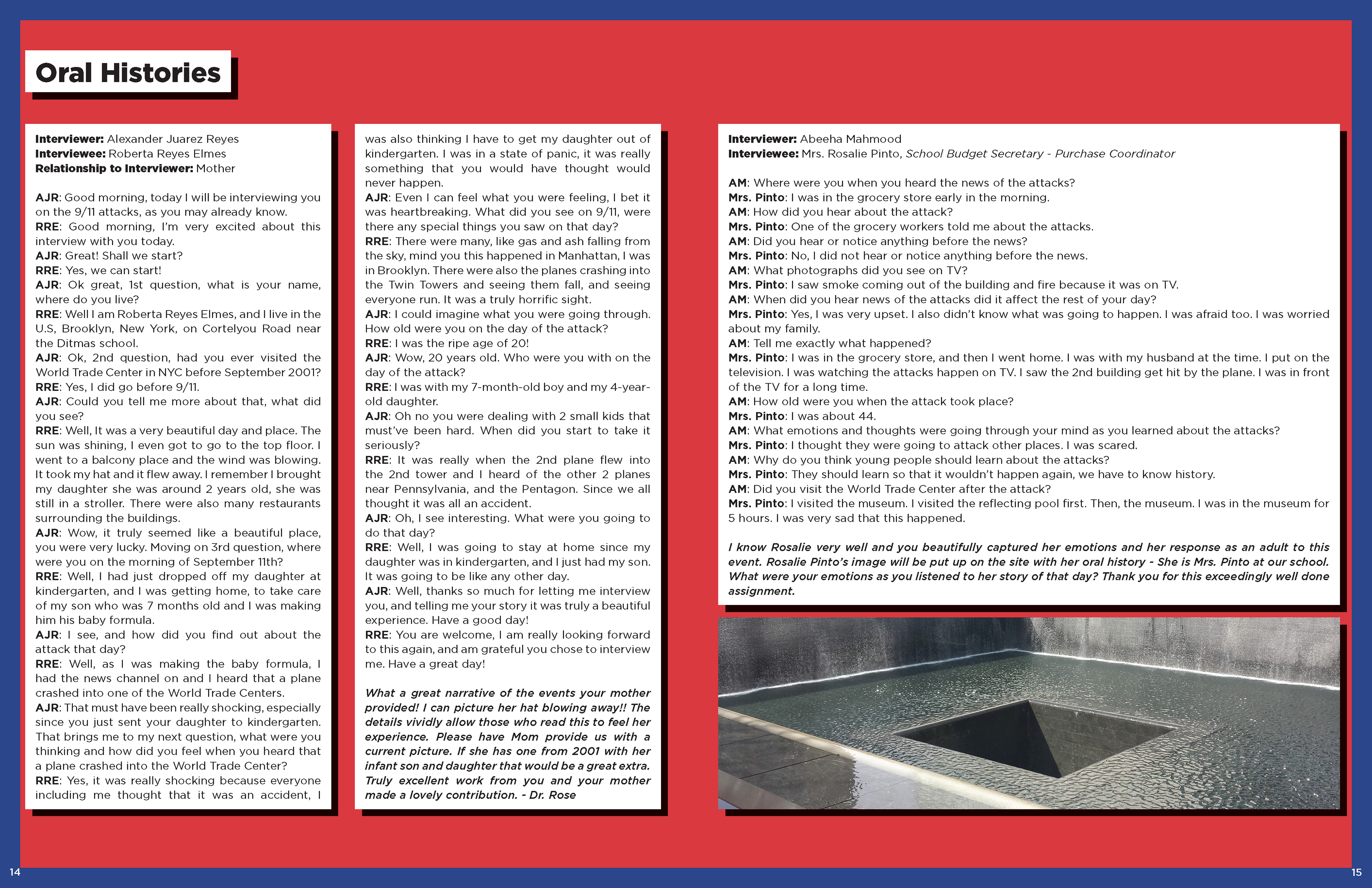 Oral Histories

Interviewer: Alexander Juarez Reyes
Interviewee: Roberta Reyes Elmes
Relationship to Interviewer: Mother

AJR: Good morning, today I will be interviewing you on the 9/11 attacks, as you may already know.
RRE: Good morning, I'm very excited about this interview with you today.
AJR: Great! Shall we start?
RRE: Yes, we can start!
AJR: Ok great, 1st question, what is your name, where do you live?
RRE: Well I am Roberta Reyes Elmes, and I live in the U.S, Brooklyn, New York, on Cortelyou Road near the Ditmas school.
AJR: Ok, 2nd question, had you ever visited the World Trade Center in NYC before September 2001?
RRE: Yes, I did go before 9/11.
AJR: Could you tell me more about that, what did you see?
RRE: Well, It was a very beautiful day and place. The sun was shining, I even got to go to the top floor. I went to a balcony place and the wind was blowing. It took my hat and it flew away. I remember I brought my daughter she was around 2 years old, she was still in a stroller. There were also many restaurants surrounding the buildings.
AJR: Wow, it truly seemed like a beautiful place, you were very lucky. Moving on 3rd question, where were you on the morning of September 11th?
RRE: Well, I had just dropped off my daughter at kindergarten, and I was getting home, to take care of my son who was 7 months old and I was making him his baby formula.
AJR: I see, and how did you find out about the attack that day?
RRE: Well, as I was making the baby formula, I had the news channel on and I heard that a plane crashed into one of the World Trade Centers.
AJR: That must have been really shocking, especially since you just sent your daughter to kindergarten. That brings me to my next question, what were you thinking and how did you feel when you heard that a plane crashed into the World Trade Center?
RRE: Yes, it was really shocking because everyone including me thought that it was an accident, I was also thinking I have to get my daughter out of kindergarten. I was in a state of panic, it was really something that you would have thought would never happen.
AJR: Even I can feel what you were feeling, I bet it was heartbreaking. What did you see on 9/11, were there any special things you saw on that day?
RRE: There were many, like gas and ash falling from the sky, mind you this happened in Manhattan, I was in Brooklyn. There were also the planes crashing into the Twin Towers and seeing them fall, and seeing everyone run. It was a truly horrific sight.
AJR: I could imagine what you were going through. How old were you on the day of the attack?
RRE: I was the ripe age of 20!
AJR: Wow, 20 years old. Who were you with on the day of the attack?
RRE: I was with my 7-month-old boy and my 4-year-old daughter.
AJR: Oh no you were dealing with 2 small kids that must've been hard. When did you start to take it seriously?
RRE: It was really when the 2nd plane flew into the 2nd tower and I heard of the other 2 planes near Pennsylvania, and the Pentagon. Since we all thought it was all an accident.
AJR: Oh, I see interesting. What were you going to do that day?
RRE: Well, I was going to stay at home since my daughter was in kindergarten, and I just had my son. It was going to be like any other day.
AJR: Well, thanks so much for letting me interview you, and telling me your story it was truly a beautiful experience. Have a good day!
RRE: You are welcome, I am really looking forward to this again, and am grateful you chose to interview me. Have a great day!

What a great narrative of the events your mother provided! I can picture her hat blowing away!! The details vividly allow those who read this to feel her experience. Please have Mom provide us with a current picture. If she has one from 2001 with her infant son and daughter that would be a great extra. Truly excellent work from you and your mother made a lovely contribution. - Dr. Rose

Interviewer: Abeeha Mahmood
Interviewee: Mrs. Rosalie Pinto, School Budget Secretary - Purchase Coordinator

AM: Where were you when you heard the news of the attacks?
Mrs. Pinto: I was in the grocery store early in the morning.
AM: How did you hear about the attack?
Mrs. Pinto: One of the grocery workers told me about the attacks.
AM: Did you hear or notice anything before the news?
Mrs. Pinto: No, I did not hear or notice anything before the news.
AM: What photographs did you see on TV?
Mrs. Pinto: I saw smoke coming out of the building and fire because it was on TV.
AM: When did you hear news of the attacks did it affect the rest of your day?
Mrs. Pinto: Yes, I was very upset. I also didn't know what was going to happen. I was afraid too. I was worried about my family.
AM: Tell me exactly what happened?
Mrs. Pinto: I was in the grocery store, and then I went home. I was with my husband at the time. I put on the television. I was watching the attacks happen on TV. I saw the 2nd building get hit by the plane. I was in front of the TV for a long time.
AM: How old were you when the attack took place?
Mrs. Pinto: I was about 44.
AM: What emotions and thoughts were going through your mind as you learned about the attacks?
Mrs. Pinto: I thought they were going to attack other places. I was scared.
AM: Why do you think young people should learn about the attacks?
Mrs. Pinto: They should learn so that it wouldn't happen again, we have to know history.
AM: Did you visit the World Trade Center after the attack?
Mrs. Pinto: I visited the museum. I visited the reflecting pool first. Then, the museum. I was in the museum for 5 hours. I was very sad that this happened.

I know Rosalie very well and you beautifully captured her emotions and her response as an adult to this event. Rosalie Pinto's image will be put up on the site with her oral history - She is Mrs. Pinto at our school. What were your emotions as you listened to her story of that day? Thank you for this exceedingly well done assignment.

14

15